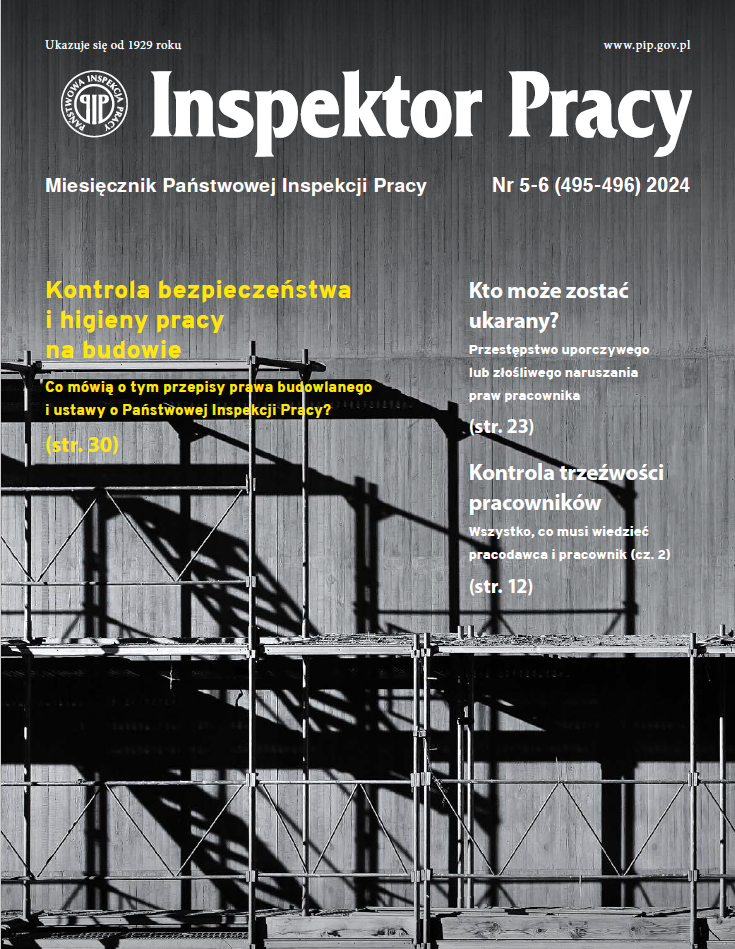 Ukazuje się od 1929 roku

www.pip.gov.pl

PAŃSTWOWA INSPEKCJA PRACY

PIP

Inspektor Pracy

Miesięcznik Państwowej Inspekcji Pracy

Nr 5-6 (495-496) 2024

Kontrola bezpieczeństwa i higieny pracy na budowie

Co mówią o tym przepisy prawa budowlanego i ustawy o Państwowej Inspekcji Pracy?

(str. 30)

Kto może zostać ukarany?

Przestępstwo uporczywego lub złośliwego naruszania praw pracownika

(str. 23)

Kontrola trzeźwości pracowników

Wszystko, co musi wiedzieć pracodawca i pracownik (cz. 2)

(str. 12)